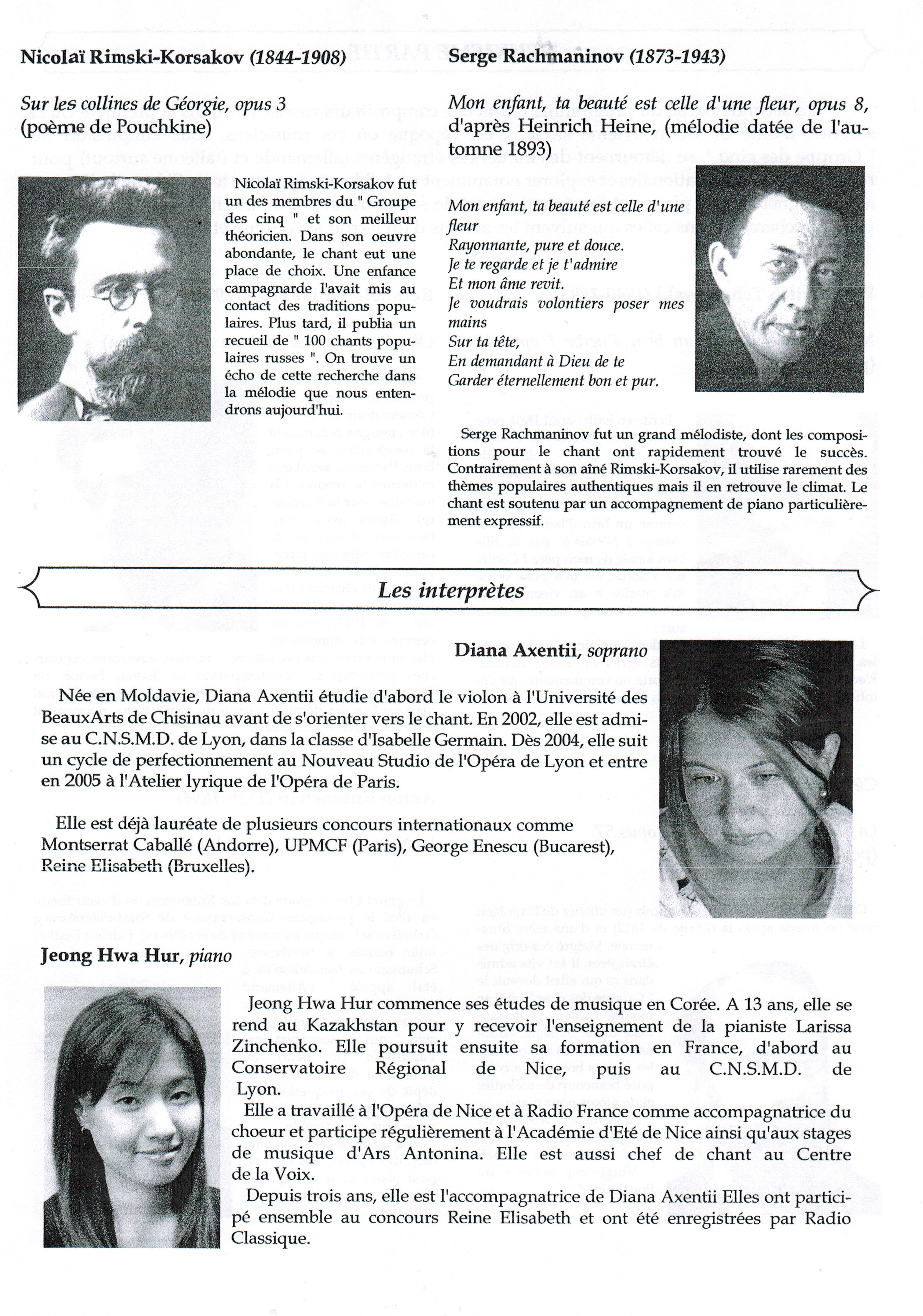 Nicolaï Rimski-Korsakov (1844-1908)

Sur les collines de Géorgie, opus 3 (poème de Pouchkine)

Nicolaï Rimski-Korsakov fut un des membres du " Groupe des cinq " et son meilleur théoricien. Dans son oeuvre abondante, le chant eut une place de choix. Une enfance campagnarde l'avait mis au contact des traditions populaires. Plus tard, il publia un recueil de " 100 chants populaires russes ". On trouve un écho de cette recherche dans la mélodie que nous entendrons aujourd'hui.

Serge Rachmaninov (1873-1943)

Mon enfant, ta beauté est celle d'une fleur, opus 8, d'après Heinrich Heine, (mélodie datée de l'automne 1893)

Mon enfant, ta beauté est celle d'une fleur
Rayonnante, pure et douce.
Je te regarde et je t'admire
Et mon âme revit.
Je voudrais volontiers poser mes mains
Sur ta tête,
En demandant à Dieu de te
Garder éternellement bon et pur.

Serge Rachmaninov fut un grand mélodiste, dont les compositions pour le chant ont rapidement trouvé le succès. Contrairement à son aîné Rimski-Korsakov, il utilise rarement des thèmes populaires authentiques mais il en retrouve le climat. Le chant est soutenu par un accompagnement de piano particulièrement expressif.

Les interprètes

Diana Axentii, soprano

Née en Moldavie, Diana Axentii étudie d'abord le violon à l'Université des BeauxArts de Chisinau avant de s'orienter vers le chant. En 2002, elle est admise au C.N.S.M.D. de Lyon, dans la classe d'Isabelle Germain. Dès 2004, elle suit un cycle de perfectionnement au Nouveau Studio de l'Opéra de Lyon et entre en 2005 à l'Atelier lyrique de l'Opéra de Paris.

Elle est déjà lauréate de plusieurs concours internationaux comme Montserrat Caballé (Andorre), UPMCF (Paris), George Enescu (Bucarest), Reine Elisabeth (Bruxelles).

Jeong Hwa Hur, piano

Jeong Hwa Hur commence ses études de musique en Corée. A 13 ans, elle se rend au Kazakhstan pour y recevoir l'enseignement de la pianiste Larissa Zinchenko. Elle poursuit ensuite sa formation en France, d'abord au Conservatoire Régional de Nice, puis au C.N.S.M.D. de Lyon.

Elle a travaillé à l'Opéra de Nice et à Radio France comme accompagnatrice du choeur et participe régulièrement à l'Académie d'Eté de Nice ainsi qu'aux stages de musique d'Ars Antonina. Elle est aussi chef de chant au Centre de la Voix.

Depuis trois ans, elle est l'accompagnatrice de Diana Axentii Elles ont participé ensemble au concours Reine Elisabeth et ont été enregistrées par Radio Classique.